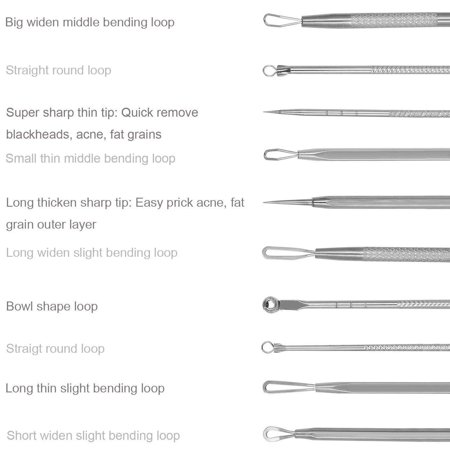 Big widen middle bending loop

Straight round loop

Super sharp thin tip: Quick remove blackheads, acne, fat grains

Small thin middle bending loop

Long thicken sharp tip: Easy prick acne, fat grain outer layer

Long widen slight bending loop

Bowl shape loop

Straigt round loop

Long thin slight bending loop

Short widen slight bending loop